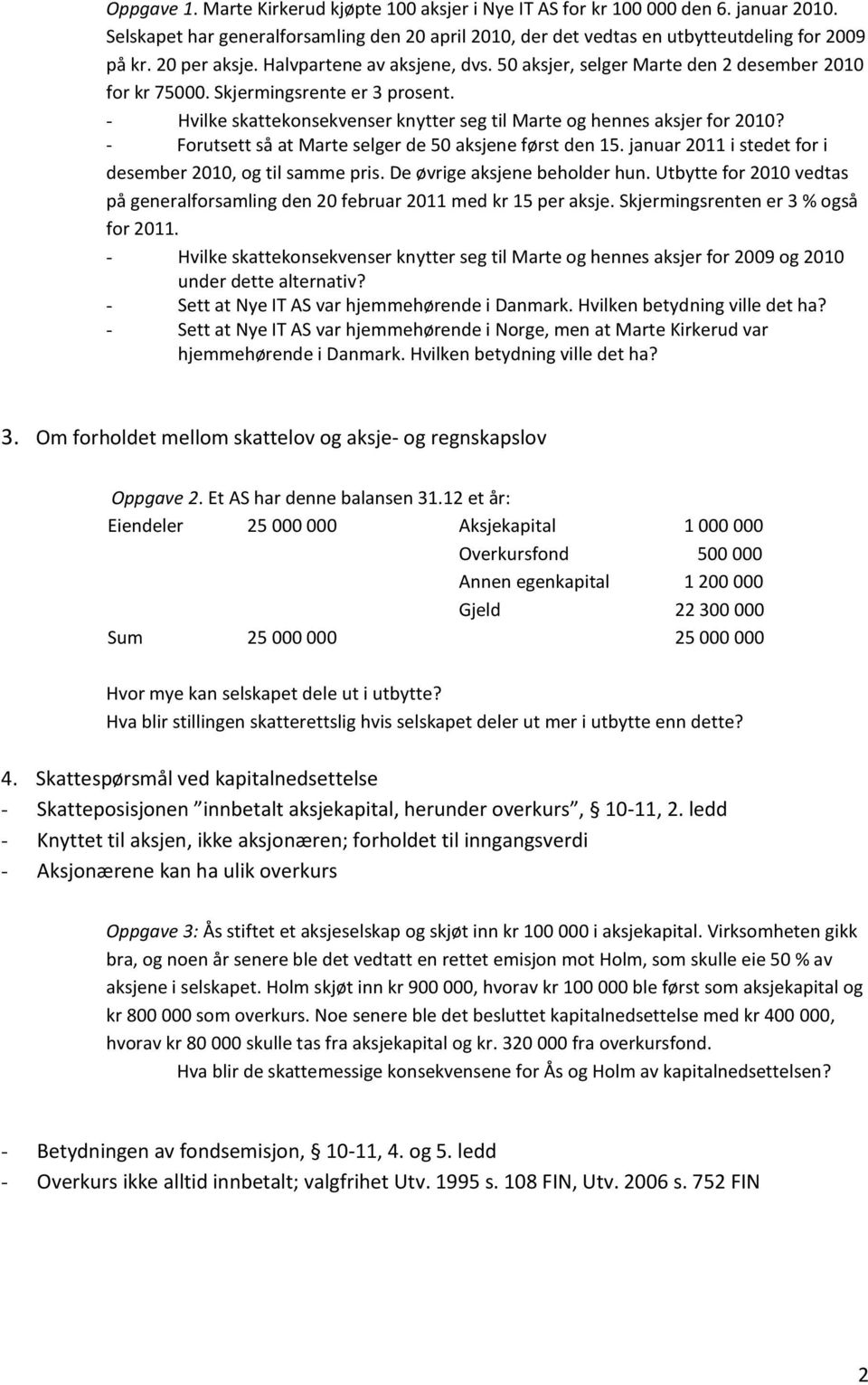 Oppgave 1. Marte Kirkerud kjøpte 100 aksjer i Nye IT AS for kr 100 000 den 6. januar 2010. Selskapet har generalforsamling den 20 april 2010, der det vedtas en utbytteutdeling for 2009 på kr. 20 per aksje. Halvpartene av aksjene, dvs. 50 aksjer, selger Marte den 2 desember 2010 for kr 75000. Skjermingsrente er 3 prosent.
- Hvilke skattekonsekvenser knytter seg til Marte og hennes aksjer for 2010?
- Forutsett så at Marte selger de 50 aksjene først den 15. januar 2011 i stedet for i desember 2010, og til samme pris. De øvrige aksjene beholder hun. Utbytte for 2010 vedtas på generalforsamling den 20 februar 2011 med kr 15 per aksje. Skjermingsrenten er 3 % også for 2011.
- Hvilke skattekonsekvenser knytter seg til Marte og hennes aksjer for 2009 og 2010 under dette alternativ?
- Sett at Nye IT AS var hjemmehørende i Danmark. Hvilken betydning ville det ha?
- Sett at Nye IT AS var hjemmehørende i Norge, men at Marte Kirkerud var hjemmehørende i Danmark. Hvilken betydning ville det ha?

3. Om forholdet mellom skattelov og aksje- og regnskapslov

Oppgave 2. Et AS har denne balansen 31.12 et år:

| Eiendeler | 25 000 000 | Aksjekapital | 1 000 000 |
|---|---|---|---|
| | | Overkursfond | 500 000 |
| | | Annen egenkapital | 1 200 000 |
| | | Gjeld | 22 300 000 |
| Sum | 25 000 000 | | 25 000 000 |

Hvor mye kan selskapet dele ut i utbytte?
Hva blir stillingen skatterettslig hvis selskapet deler ut mer i utbytte enn dette?

4. Skattespørsmål ved kapitalnedsettelse
- Skatteposisjonen ”innbetalt aksjekapital, herunder overkurs”, § 10-11, 2. ledd
- Knyttet til aksjen, ikke aksjonæren; forholdet til inngangsverdi
- Aksjonærene kan ha ulik overkurs

Oppgave 3: Ås stiftet et aksjeselskap og skjøt inn kr 100 000 i aksjekapital. Virksomheten gikk bra, og noen år senere ble det vedtatt en rettet emisjon mot Holm, som skulle eie 50 % av aksjene i selskapet. Holm skjøt inn kr 900 000, hvorav kr 100 000 ble først som aksjekapital og kr 800 000 som overkurs. Noe senere ble det besluttet kapitalnedsettelse med kr 400 000, hvorav kr 80 000 skulle tas fra aksjekapital og kr. 320 000 fra overkursfond.
Hva blir de skattemessige konsekvensene for Ås og Holm av kapitalnedsettelsen?

- Betydningen av fondsemisjon, § 10-11, 4. og 5. ledd
- Overkurs ikke alltid innbetalt; valgfrihet Utv. 1995 s. 108 FIN, Utv. 2006 s. 752 FIN

2